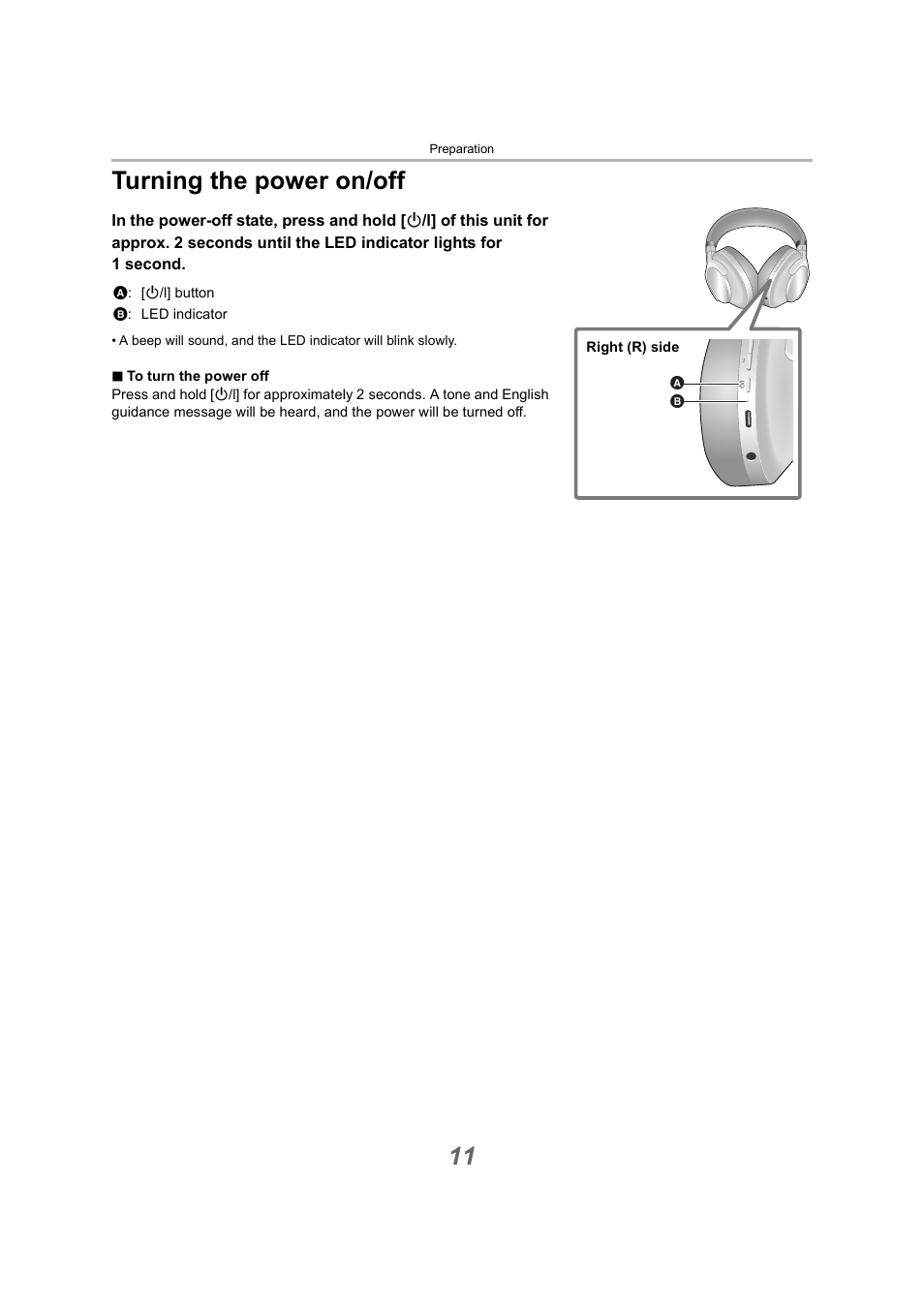 Preparation

Turning the power on/off

In the power-off state, press and hold [⏻/I] of this unit for approx. 2 seconds until the LED indicator lights for 1 second.

A: [⏻/I] button
B: LED indicator

• A beep will sound, and the LED indicator will blink slowly.

■ To turn the power off
Press and hold [⏻/I] for approximately 2 seconds. A tone and English guidance message will be heard, and the power will be turned off.

Right (R) side

A

B

11